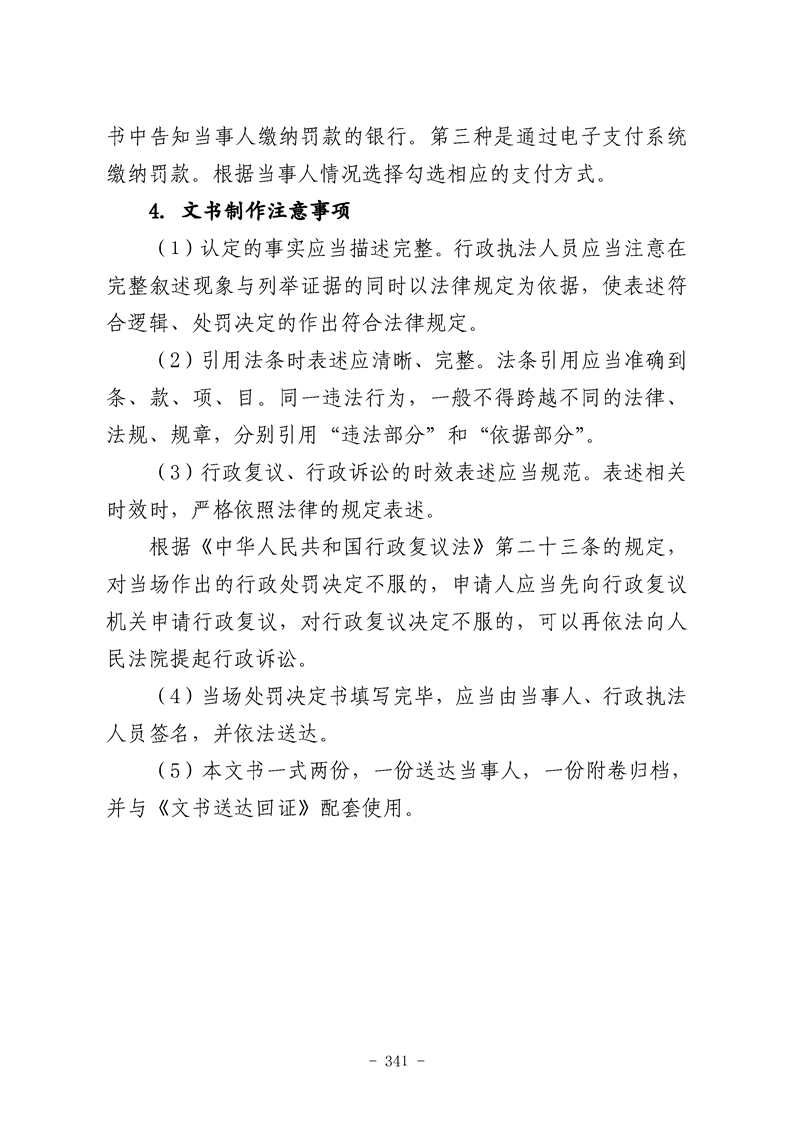 书中告知当事人缴纳罚款的银行。第三种是通过电子支付系统缴纳罚款。根据当事人情况选择勾选相应的支付方式。

4. 文书制作注意事项

（1）认定的事实应当描述完整。行政执法人员应当注意在完整叙述现象与列举证据的同时以法律规定为依据，使表述符合逻辑、处罚决定的作出符合法律规定。

（2）引用法条时表述应清晰、完整。法条引用应当准确到条、款、项、目。同一违法行为，一般不得跨越不同的法律、法规、规章，分别引用“违法部分”和“依据部分”。

（3）行政复议、行政诉讼的时效表述应当规范。表述相关时效时，严格依照法律的规定表述。

根据《中华人民共和国行政复议法》第二十三条的规定，对当场作出的行政处罚决定不服的，申请人应当先向行政复议机关申请行政复议，对行政复议决定不服的，可以再依法向人民法院提起行政诉讼。

（4）当场处罚决定书填写完毕，应当由当事人、行政执法人员签名，并依法送达。

（5）本文书一式两份，一份送达当事人，一份附卷归档，并与《文书送达回证》配套使用。

- 341 -